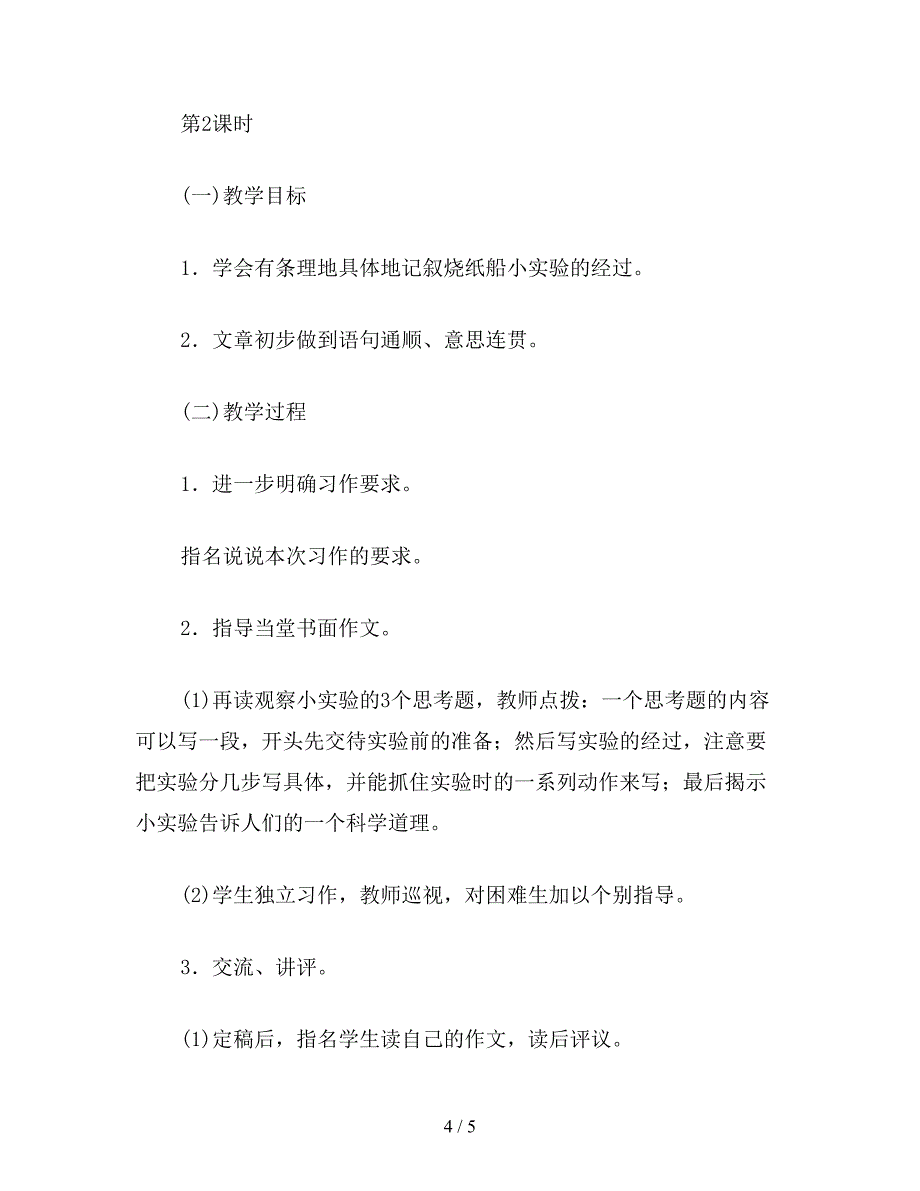 第2课时

(一)教学目标

1．学会有条理地具体地记叙烧纸船小实验的经过。

2．文章初步做到语句通顺、意思连贯。

(二)教学过程

1．进一步明确习作要求。

指名说说本次习作的要求。

2．指导当堂书面作文。

(1)再读观察小实验的3个思考题，教师点拨：一个思考题的内容可以写一段，开头先交待实验前的准备；然后写实验的经过，注意要把实验分几步写具体，并能抓住实验时的一系列动作来写；最后揭示小实验告诉人们的一个科学道理。

(2)学生独立习作，教师巡视，对困难生加以个别指导。

3．交流、讲评。

(1)定稿后，指名学生读自己的作文，读后评议。

4 / 5